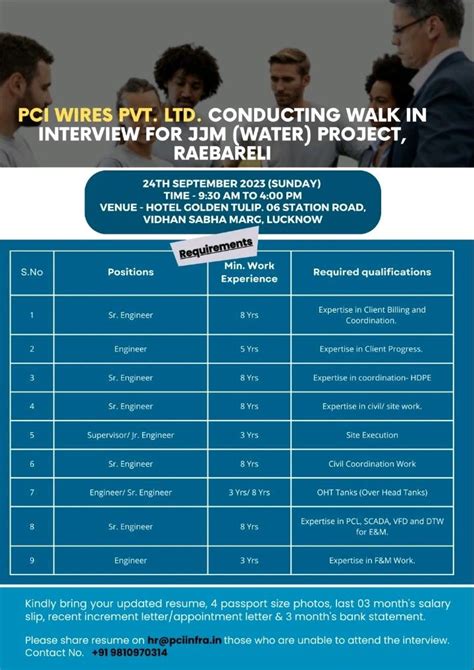 PCI WIRES PVT. LTD. CONDUCTING WALK IN INTERVIEW FOR JJM (WATER) PROJECT, RAEBARELI

24TH SEPTEMBER 2023 (SUNDAY)
TIME - 9:30 AM TO 4:00 PM
VENUE - HOTEL GOLDEN TULIP. 06 STATION ROAD, VIDHAN SABHA MARG, LUCKNOW

Requirements

| S.No | Positions | Min. Work Experience | Required qualifications |
|---|---|---|---|
| 1 | Sr. Engineer | 8 Yrs | Expertise in Client Billing and Coordination. |
| 2 | Engineer | 5 Yrs | Expertise in Client Progress. |
| 3 | Sr. Engineer | 8 Yrs | Expertise in coordination- HDPE |
| 4 | Sr. Engineer | 8 Yrs | Expertise in civil/ site work. |
| 5 | Supervisor/ Jr. Engineer | 3 Yrs | Site Execution |
| 6 | Sr. Engineer | 8 Yrs | Civil Coordination Work |
| 7 | Engineer/ Sr. Engineer | 3 Yrs/ 8 Yrs | OHT Tanks (Over Head Tanks) |
| 8 | Sr. Engineer | 8 Yrs | Expertise in PCL, SCADA, VFD and DTW for E&M. |
| 9 | Engineer | 3 Yrs | Expertise in F&M Work. |

Kindly bring your updated resume, 4 passport size photos, last 03 month's salary slip, recent increment letter/appointment letter & 3 month's bank statement.

Please share resume on hr@pciinfra.in those who are unable to attend the interview.
Contact No. +91 9810970314